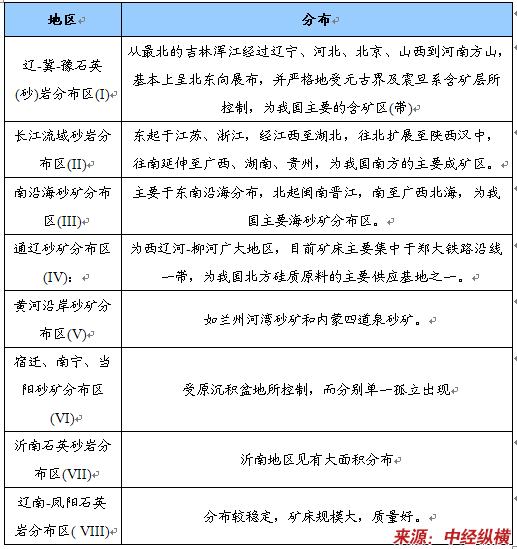 | 地区 | 分布 |
|---|---|
| 辽-冀-豫石英(砂)岩分布区(I) | 从最北的吉林浑江经过辽宁、河北、北京、山西到河南方山，基本上呈北东向展布，并严格地受元古界及震旦系含矿层所控制，为我国主要的含矿区(带) |
| 长江流域砂岩分布区(II) | 东起于江苏、浙江，经江西至湖北，往北扩展至陕西汉中，往南延伸至广西、湖南、贵州，为我国南方的主要成矿区。 |
| 南沿海砂矿分布区(III) | 主要于东南沿海分布，北起闽南晋江，南至广西北海，为我国主要海砂矿分布区。 |
| 通辽砂矿分布区(IV)： | 为西辽河-柳河广大地区，目前矿床主要集中于郑大铁路沿线一带，为我国北方硅质原料的主要供应基地之一。 |
| 黄河沿岸砂矿分布区(V) | 如兰州河湾砂矿和内蒙四道泉砂矿。 |
| 宿迁、南宁、当阳砂矿分布区(VI) | 受原沉积盆地所控制，而分别单一孤立出现 |
| 沂南石英砂岩分布区(VII) | 沂南地区见有大面积分布 |
| 辽南-凤阳石英岩分布区( VIII) | 分布较稳定，矿床规模大，质量好。 |

来源：中经纵横